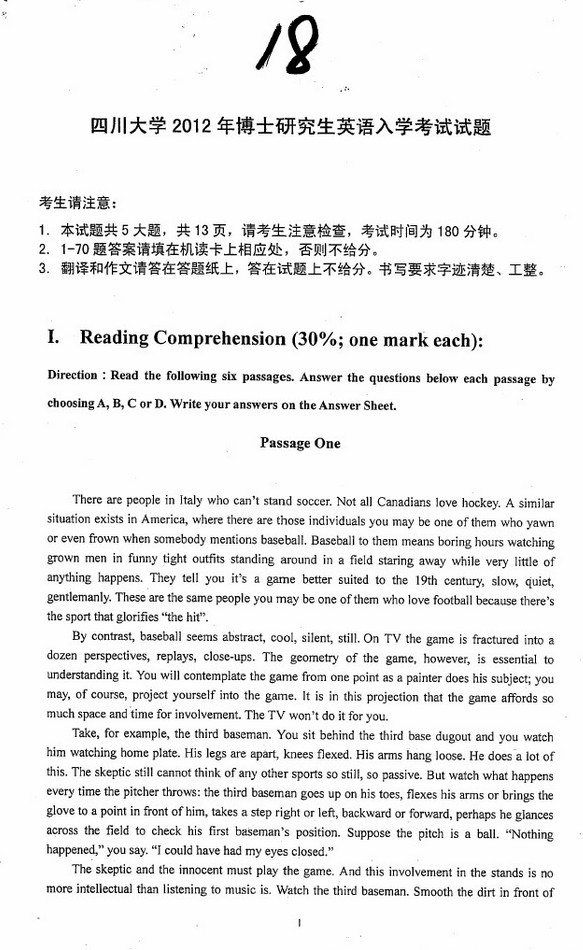 18

四川大学 2012 年博士研究生英语入学考试试题

考生请注意：
1. 本试题共 5 大题，共 13 页，请考生注意检查，考试时间为 180 分钟。
2. 1-70 题答案请填在机读卡上相应处，否则不给分。
3. 翻译和作文请答在答题纸上，答在试题上不给分。书写要求字迹清楚、工整。

I. Reading Comprehension (30%; one mark each):

Direction : Read the following six passages. Answer the questions below each passage by choosing A, B, C or D. Write your answers on the Answer Sheet.

Passage One

There are people in Italy who can't stand soccer. Not all Canadians love hockey. A similar situation exists in America, where there are those individuals you may be one of them who yawn or even frown when somebody mentions baseball. Baseball to them means boring hours watching grown men in funny tight outfits standing around in a field staring away while very little of anything happens. They tell you it's a game better suited to the 19th century, slow, quiet, gentlemanly. These are the same people you may be one of them who love football because there's the sport that glorifies "the hit".

By contrast, baseball seems abstract, cool, silent, still. On TV the game is fractured into a dozen perspectives, replays, close-ups. The geometry of the game, however, is essential to understanding it. You will contemplate the game from one point as a painter does his subject; you may, of course, project yourself into the game. It is in this projection that the game affords so much space and time for involvement. The TV won't do it for you.

Take, for example, the third baseman. You sit behind the third base dugout and you watch him watching home plate. His legs are apart, knees flexed. His arms hang loose. He does a lot of this. The skeptic still cannot think of any other sports so still, so passive. But watch what happens every time the pitcher throws: the third baseman goes up on his toes, flexes his arms or brings the glove to a point in front of him, takes a step right or left, backward or forward, perhaps he glances across the field to check his first baseman's position. Suppose the pitch is a ball. "Nothing happened," you say. "I could have had my eyes closed."

The skeptic and the innocent must play the game. And this involvement in the stands is no more intellectual than listening to music is. Watch the third baseman. Smooth the dirt in front of

1